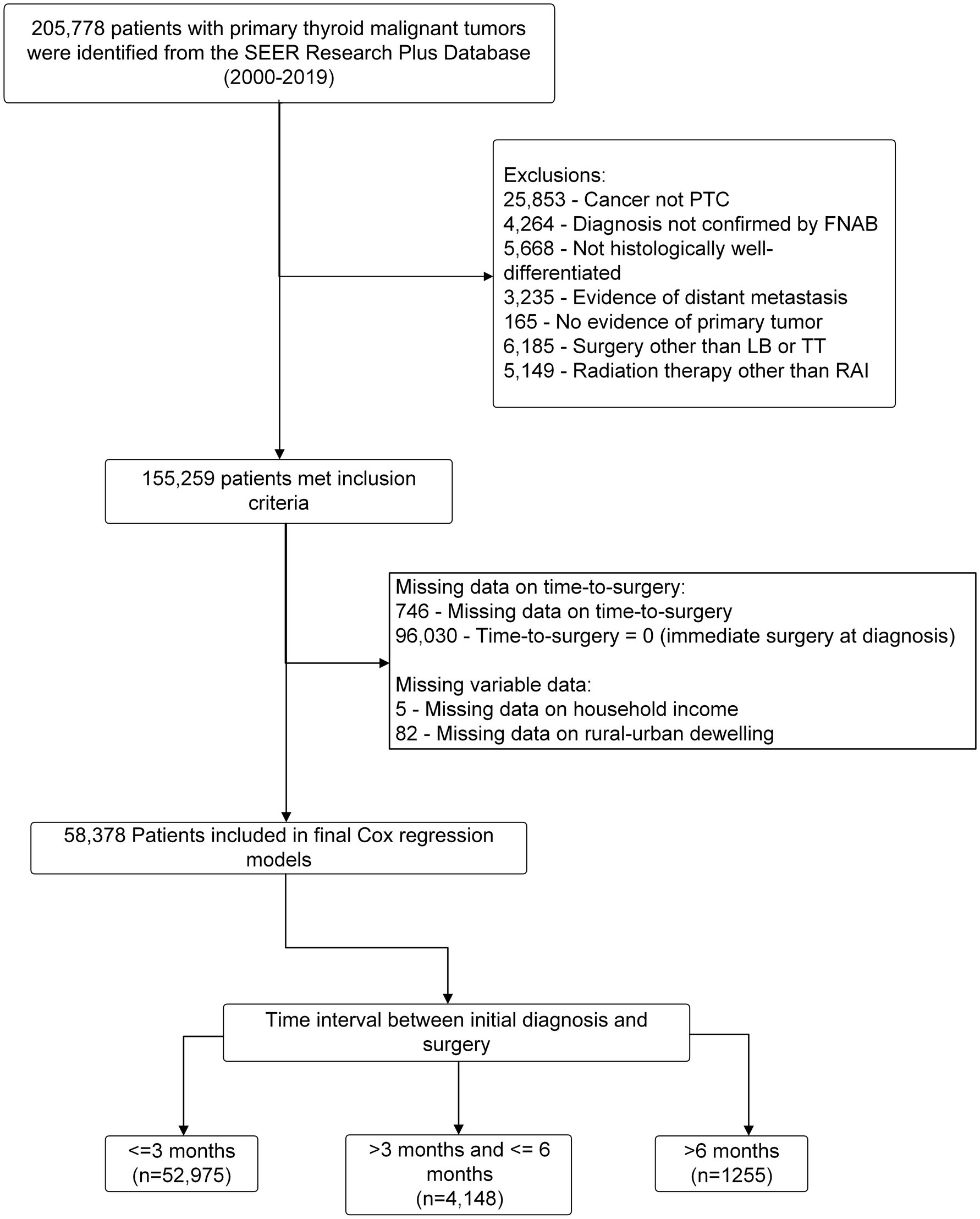 205,778 patients with primary thyroid malignant tumors were identified from the SEER Research Plus Database (2000-2019)

Exclusions:
25,853 - Cancer not PTC
4,264 - Diagnosis not confirmed by FNAB
5,668 - Not histologically well-differentiated
3,235 - Evidence of distant metastasis
165 - No evidence of primary tumor
6,185 - Surgery other than LB or TT
5,149 - Radiation therapy other than RAI

155,259 patients met inclusion criteria

Missing data on time-to-surgery:
746 - Missing data on time-to-surgery
96,030 - Time-to-surgery = 0 (immediate surgery at diagnosis)

Missing variable data:
5 - Missing data on household income
82 - Missing data on rural-urban dewelling

58,378 Patients included in final Cox regression models

Time interval between initial diagnosis and surgery

<=3 months (n=52,975)

>3 months and <= 6 months (n=4,148)

>6 months (n=1255)